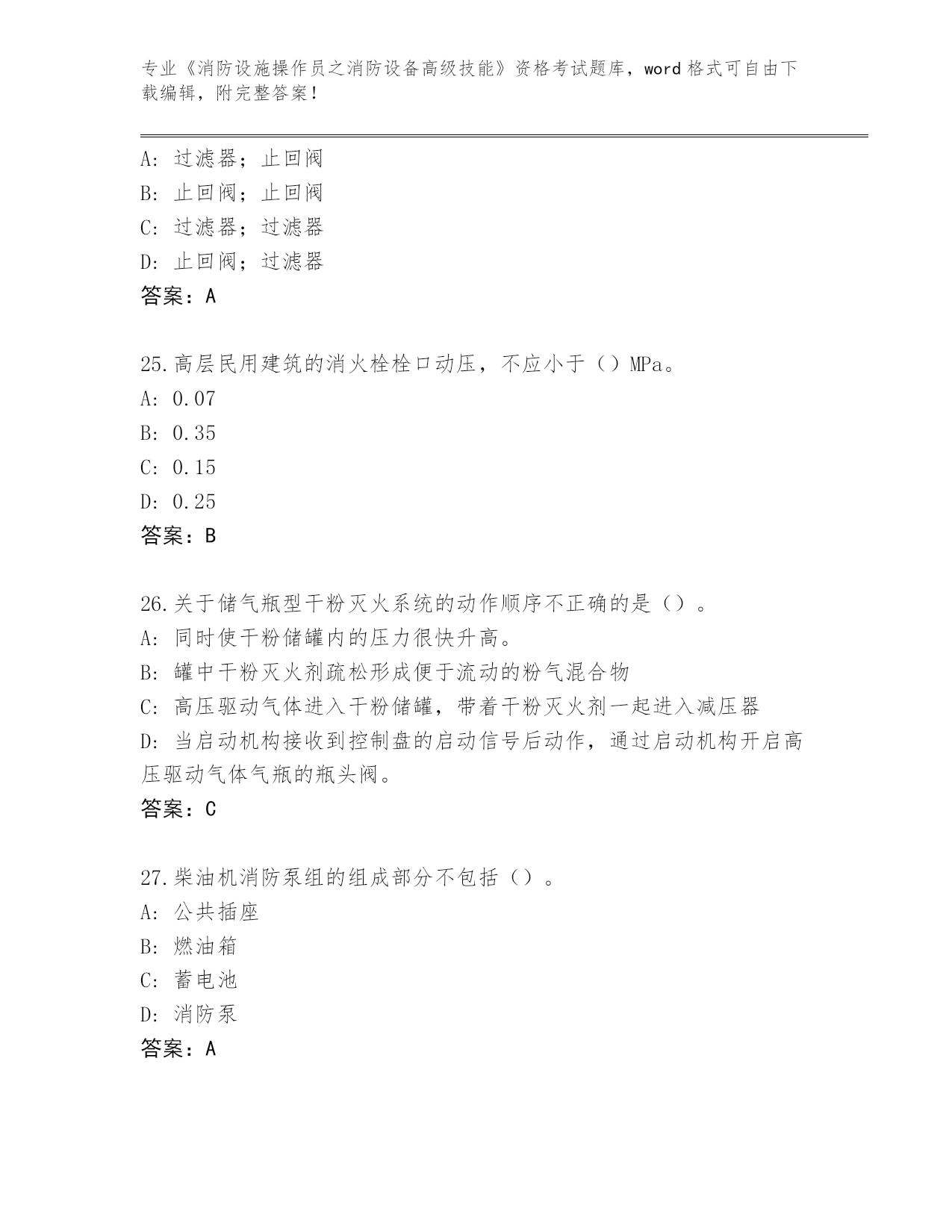 专业《消防设施操作员之消防设备高级技能》资格考试题库，word 格式可自由下载编辑，附完整答案！

A: 过滤器；止回阀
B: 止回阀；止回阀
C: 过滤器；过滤器
D: 止回阀；过滤器
答案：A

25.高层民用建筑的消火栓栓口动压，不应小于（）MPa。
A: 0.07
B: 0.35
C: 0.15
D: 0.25
答案：B

26.关于储气瓶型干粉灭火系统的动作顺序不正确的是（）。
A: 同时使干粉储罐内的压力很快升高。
B: 罐中干粉灭火剂疏松形成便于流动的粉气混合物
C: 高压驱动气体进入干粉储罐，带着干粉灭火剂一起进入减压器
D: 当启动机构接收到控制盘的启动信号后动作，通过启动机构开启高压驱动气体气瓶的瓶头阀。
答案：C

27.柴油机消防泵组的组成部分不包括（）。
A: 公共插座
B: 燃油箱
C: 蓄电池
D: 消防泵
答案：A